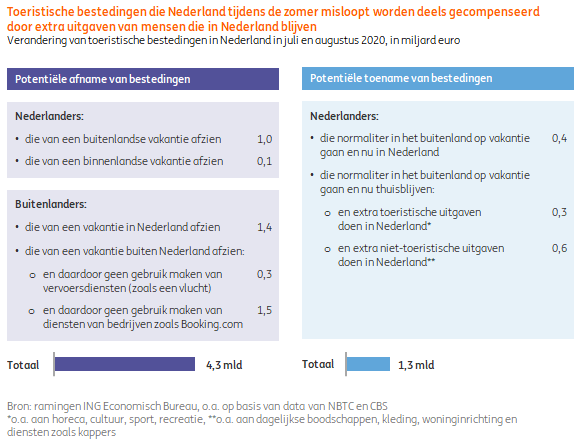 Toeristische bestedingen die Nederland tijdens de zomer misloopt worden deels gecompenseerd door extra uitgaven van mensen die in Nederland blijven
Verandering van toeristische bestedingen in Nederland in juli en augustus 2020, in miljard euro

Potentiële afname van bestedingen

Nederlanders:
• die van een buitenlandse vakantie afzien 1,0
• die van een binnenlandse vakantie afzien 0,1

Buitenlanders:
• die van een vakantie in Nederland afzien 1,4
• die van een vakantie buiten Nederland afzien:
o en daardoor geen gebruik maken van vervoersdiensten (zoals een vlucht) 0,3
o en daardoor geen gebruik maken van diensten van bedrijven zoals Booking.com 1,5

Totaal 4,3 mld

Potentiële toename van bestedingen

Nederlanders:
• die normaliter in het buitenland op vakantie gaan en nu in Nederland 0,4
• die normaliter in het buitenland op vakantie gaan en nu thuisblijven:
o en extra toeristische uitgaven doen in Nederland* 0,3
o en extra niet-toeristische uitgaven doen in Nederland** 0,6

Totaal 1,3 mld

Bron: ramingen ING Economisch Bureau, o.a. op basis van data van NBTC en CBS
*o.a. aan horeca, cultuur, sport, recreatie, **o.a. aan dagelijkse boodschappen, kleding, woninginrichting en diensten zoals kappers